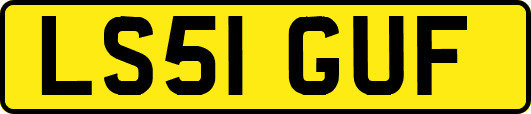 LS51 GUF